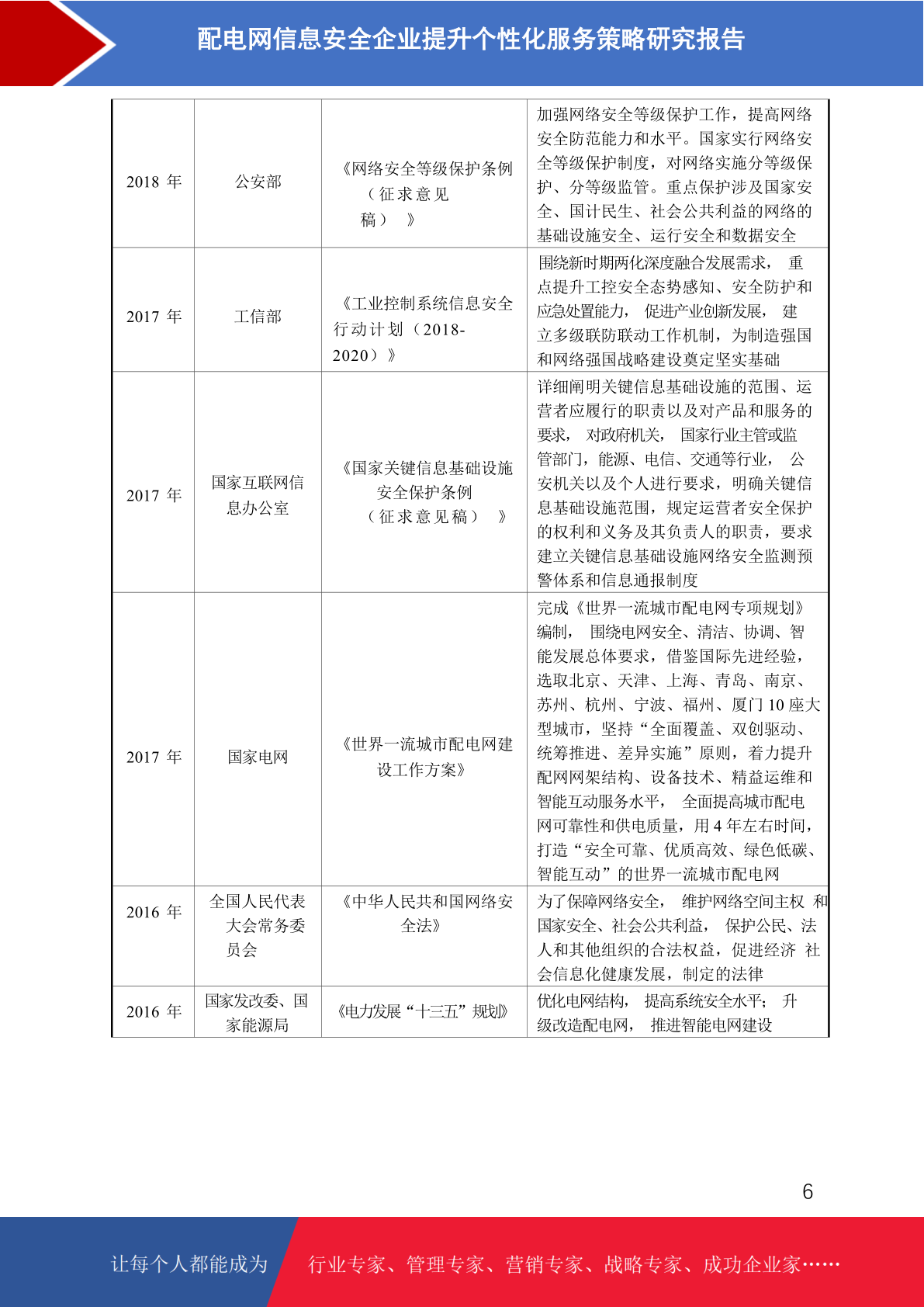 配电网信息安全企业提升个性化服务策略研究报告

| 2018 年 | 公安部 | 《网络安全等级保护条例（征求意见稿）》 | 加强网络安全等级保护工作，提高网络安全防范能力和水平。国家实行网络安全等级保护制度，对网络实施分等级保护、分等级监管。重点保护涉及国家安全、国计民生、社会公共利益的网络的基础设施安全、运行安全和数据安全 |
|---|---|---|---|
| 2017 年 | 工信部 | 《工业控制系统信息安全行动计划（2018-2020）》 | 围绕新时期两化深度融合发展需求， 重点提升工控安全态势感知、安全防护和应急处置能力， 促进产业创新发展， 建立多级联防联动工作机制，为制造强国和网络强国战略建设奠定坚实基础 |
| 2017 年 | 国家互联网信息办公室 | 《国家关键信息基础设施安全保护条例（征求意见稿）》 | 详细阐明关键信息基础设施的范围、运营者应履行的职责以及对产品和服务的要求， 对政府机关， 国家行业主管或监管部门，能源、电信、交通等行业， 公安机关以及个人进行要求，明确关键信息基础设施范围，规定运营者安全保护的权利和义务及其负责人的职责，要求建立关键信息基础设施网络安全监测预警体系和信息通报制度 |
| 2017 年 | 国家电网 | 《世界一流城市配电网建设工作方案》 | 完成《世界一流城市配电网专项规划》编制， 围绕电网安全、清洁、协调、智能发展总体要求，借鉴国际先进经验，选取北京、天津、上海、青岛、南京、苏州、杭州、宁波、福州、厦门 10 座大型城市，坚持“全面覆盖、双创驱动、统筹推进、差异实施”原则，着力提升配网网架结构、设备技术、精益运维和智能互动服务水平， 全面提高城市配电网可靠性和供电质量，用 4 年左右时间，打造“安全可靠、优质高效、绿色低碳、智能互动”的世界一流城市配电网 |
| 2016 年 | 全国人民代表大会常务委员会 | 《中华人民共和国网络安全法》 | 为了保障网络安全， 维护网络空间主权 和国家安全、社会公共利益， 保护公民、法人和其他组织的合法权益，促进经济 社会信息化健康发展，制定的法律 |
| 2016 年 | 国家发改委、国家能源局 | 《电力发展“十三五”规划》 | 优化电网结构， 提高系统安全水平； 升级改造配电网， 推进智能电网建设 |

6

让每个人都能成为 行业专家、管理专家、营销专家、战略专家、成功企业家……